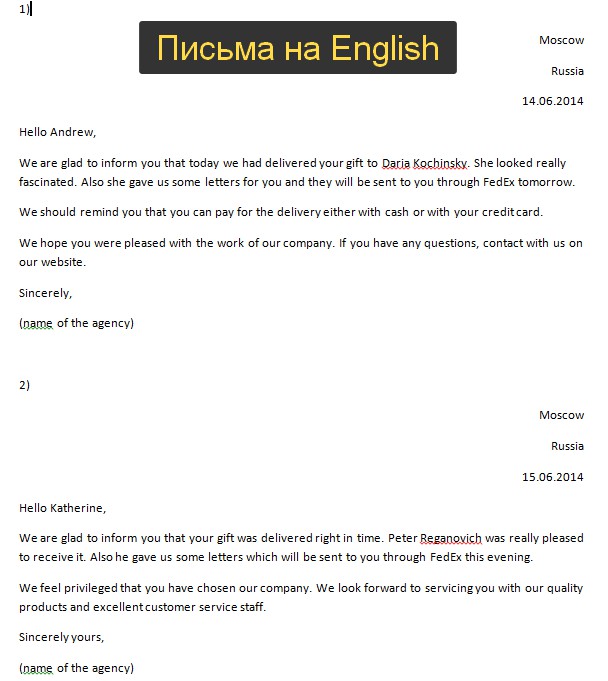 1)

Письма на English

Moscow

Russia

14.06.2014

Hello Andrew,

We are glad to inform you that today we had delivered your gift to Daria Kochinsky. She looked really fascinated. Also she gave us some letters for you and they will be sent to you through FedEx tomorrow.

We should remind you that you can pay for the delivery either with cash or with your credit card.

We hope you were pleased with the work of our company. If you have any questions, contact with us on our website.

Sincerely,

(name of the agency)

2)

Moscow

Russia

15.06.2014

Hello Katherine,

We are glad to inform you that your gift was delivered right in time. Peter Reganovich was really pleased to receive it. Also he gave us some letters which will be sent to you through FedEx this evening.

We feel privileged that you have chosen our company. We look forward to servicing you with our quality products and excellent customer service staff.

Sincerely yours,

(name of the agency)